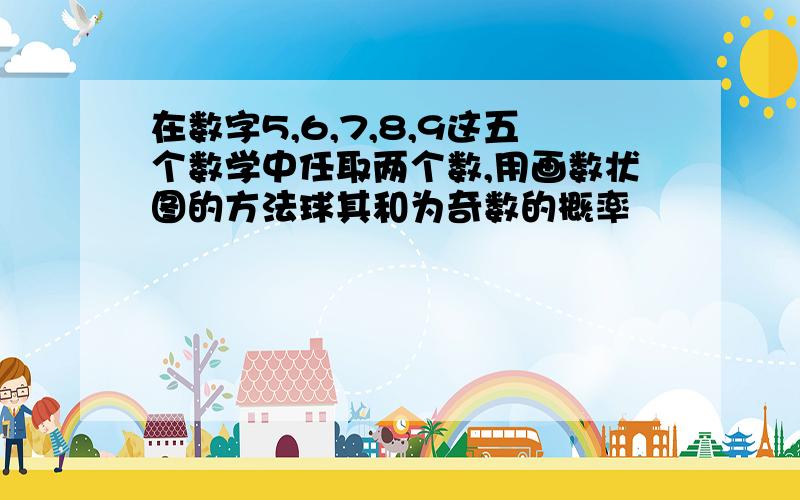 在数字5,6,7,8,9这五个数学中任取两个数,用画数状图的方法球其和为奇数的概率